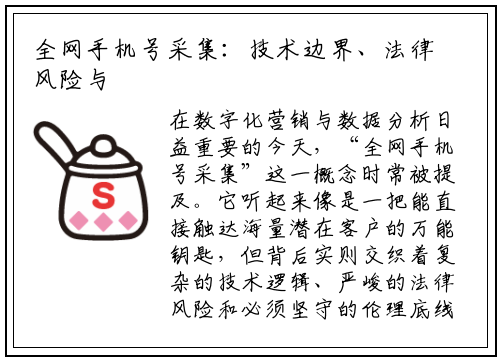 全网手机号采集：技术边界、法律风险与

S

在数字化营销与数据分析日益重要的今天，“全网手机号采集”这一概念时常被提及。它听起来像是一把能直接触达海量潜在客户的万能钥匙，但背后实则交织着复杂的技术逻辑、严峻的法律风险和必须坚守的伦理底线